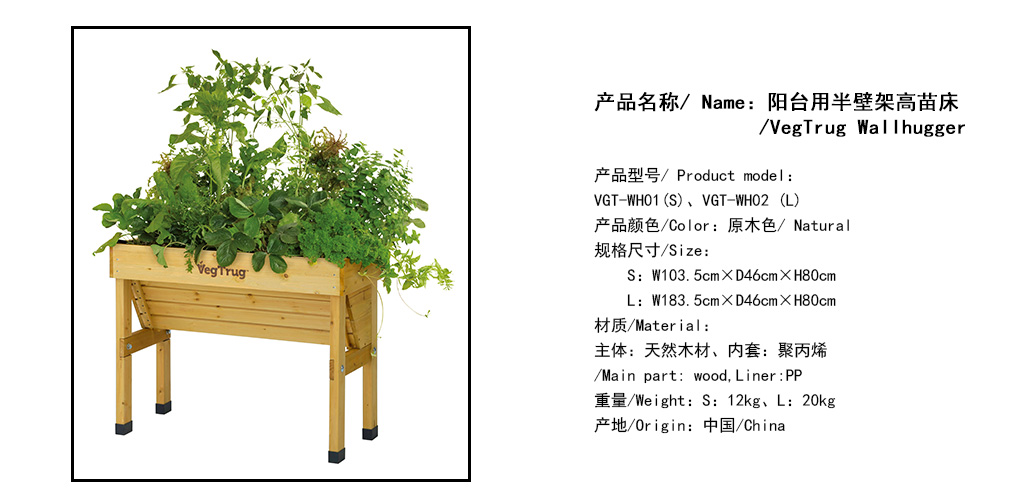 VegTrug

产品名称/ Name：阳台用半壁架高苗床 /VegTrug Wallhugger

产品型号/ Product model：
VGT-WH01(S)、VGT-WH02 (L)
产品颜色/Color：原木色/ Natural
规格尺寸/Size：
S：W103.5cm×D46cm×H80cm
L：W183.5cm×D46cm×H80cm
材质/Material：
主体：天然木材、内套：聚丙烯
/Main part: wood,Liner:PP
重量/Weight：S：12kg、L：20kg
产地/Origin：中国/China